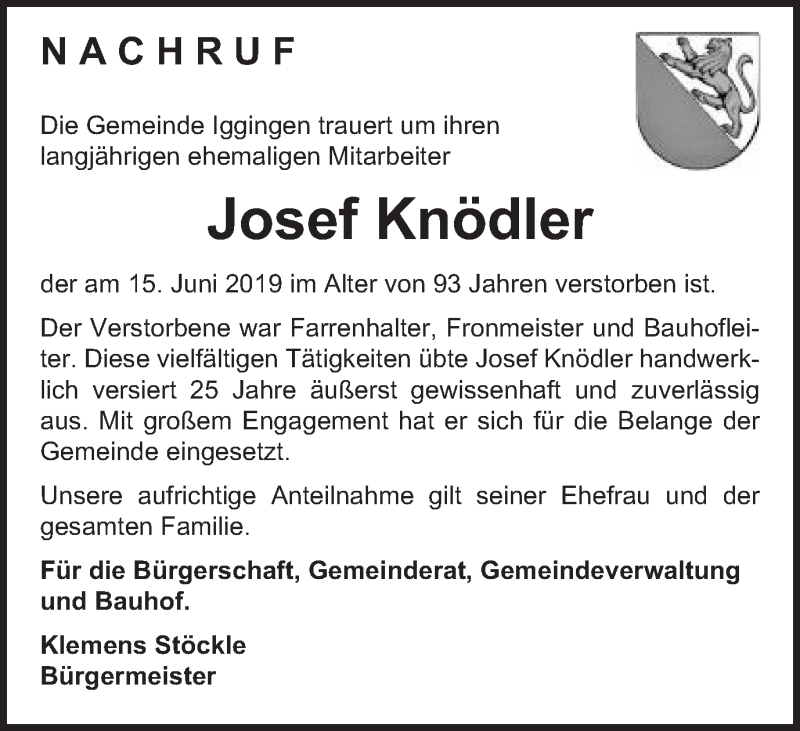 NACHRUF

Die Gemeinde Iggingen trauert um ihren langjährigen ehemaligen Mitarbeiter

Josef Knödler

der am 15. Juni 2019 im Alter von 93 Jahren verstorben ist.

Der Verstorbene war Farrenhalter, Fronmeister und Bauhofleiter. Diese vielfältigen Tätigkeiten übte Josef Knödler handwerklich versiert 25 Jahre äußerst gewissenhaft und zuverlässig aus. Mit großem Engagement hat er sich für die Belange der Gemeinde eingesetzt.

Unsere aufrichtige Anteilnahme gilt seiner Ehefrau und der gesamten Familie.

Für die Bürgerschaft, Gemeinderat, Gemeindeverwaltung und Bauhof.

Klemens Stöckle
Bürgermeister